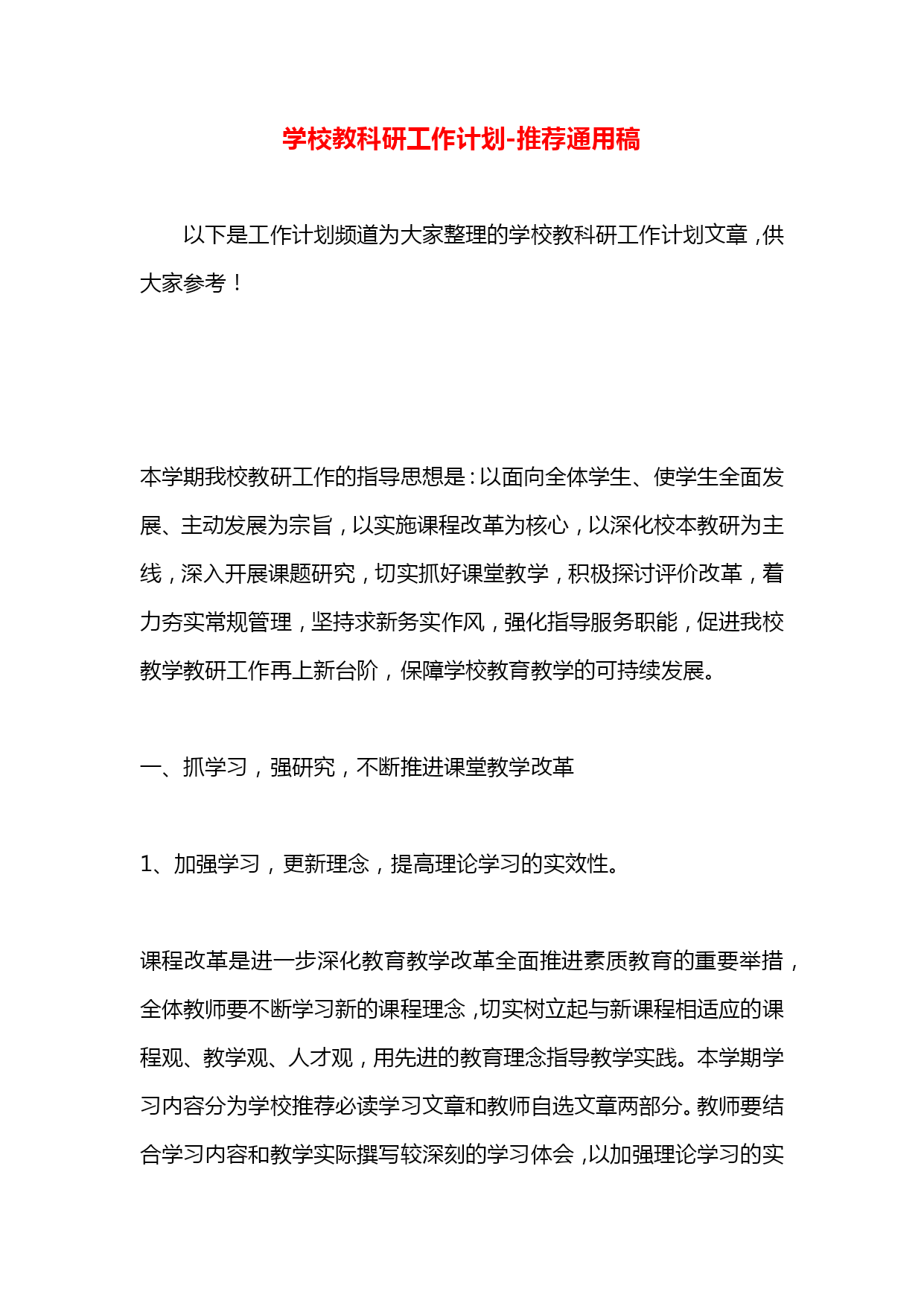 学校教科研工作计划-推荐通用稿

以下是工作计划频道为大家整理的学校教科研工作计划文章，供大家参考！

本学期我校教研工作的指导思想是：以面向全体学生、使学生全面发展、主动发展为宗旨，以实施课程改革为核心，以深化校本教研为主线，深入开展课题研究，切实抓好课堂教学，积极探讨评价改革，着力夯实常规管理，坚持求新务实作风，强化指导服务职能，促进我校教学教研工作再上新台阶，保障学校教育教学的可持续发展。

一、抓学习，强研究，不断推进课堂教学改革

1、加强学习，更新理念，提高理论学习的实效性。

课程改革是进一步深化教育教学改革全面推进素质教育的重要举措，全体教师要不断学习新的课程理念，切实树立起与新课程相适应的课程观、教学观、人才观，用先进的教育理念指导教学实践。本学期学习内容分为学校推荐必读学习文章和教师自选文章两部分。教师要结合学习内容和教学实际撰写较深刻的学习体会，以加强理论学习的实